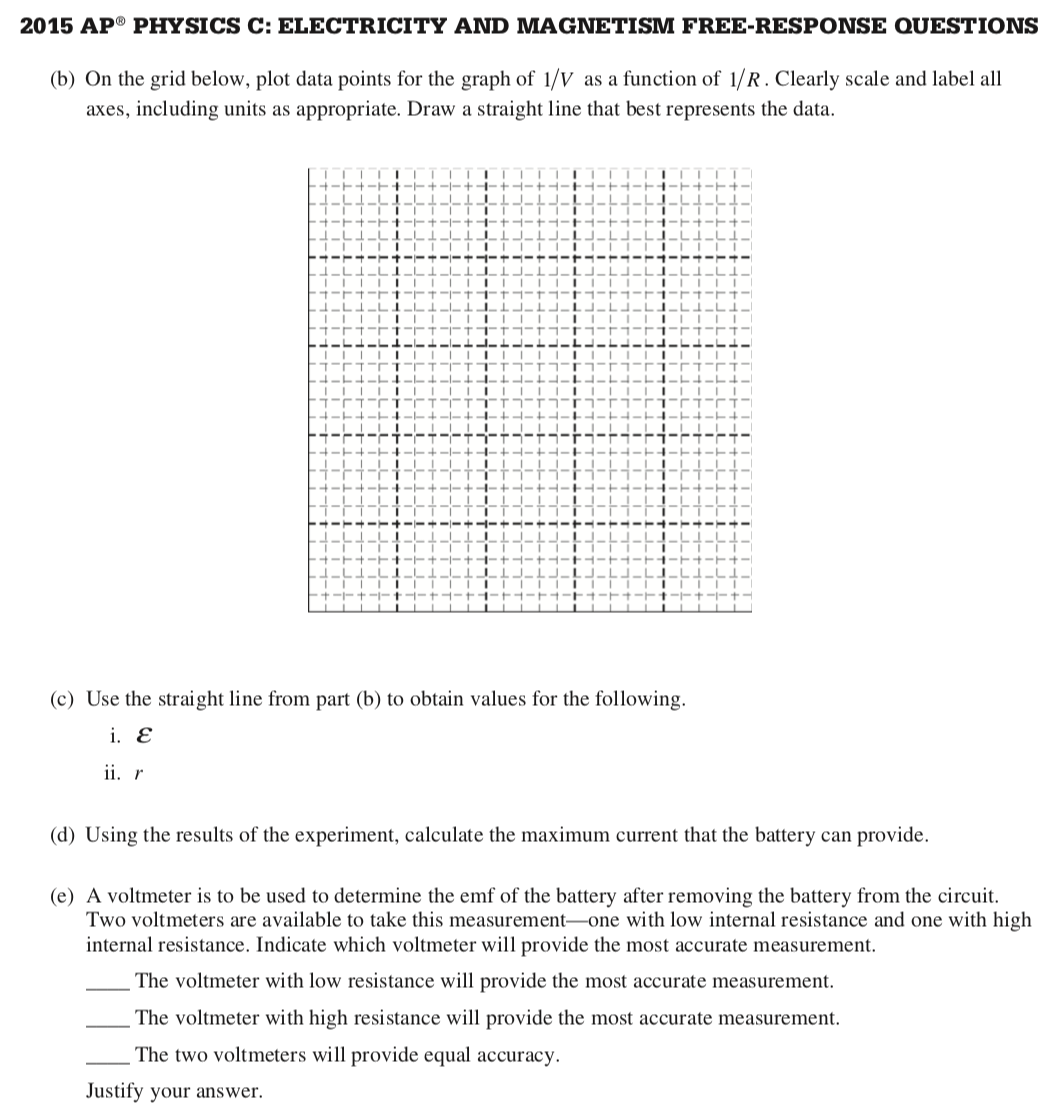 2015 AP® PHYSICS C: ELECTRICITY AND MAGNETISM FREE-RESPONSE QUESTIONS

(b) On the grid below, plot data points for the graph of $1/V$ as a function of $1/R$. Clearly scale and label all axes, including units as appropriate. Draw a straight line that best represents the data.

(c) Use the straight line from part (b) to obtain values for the following.

i. $\mathcal{E}$

ii. $r$

(d) Using the results of the experiment, calculate the maximum current that the battery can provide.

(e) A voltmeter is to be used to determine the emf of the battery after removing the battery from the circuit. Two voltmeters are available to take this measurement—one with low internal resistance and one with high internal resistance. Indicate which voltmeter will provide the most accurate measurement.

____ The voltmeter with low resistance will provide the most accurate measurement.

____ The voltmeter with high resistance will provide the most accurate measurement.

____ The two voltmeters will provide equal accuracy.

Justify your answer.